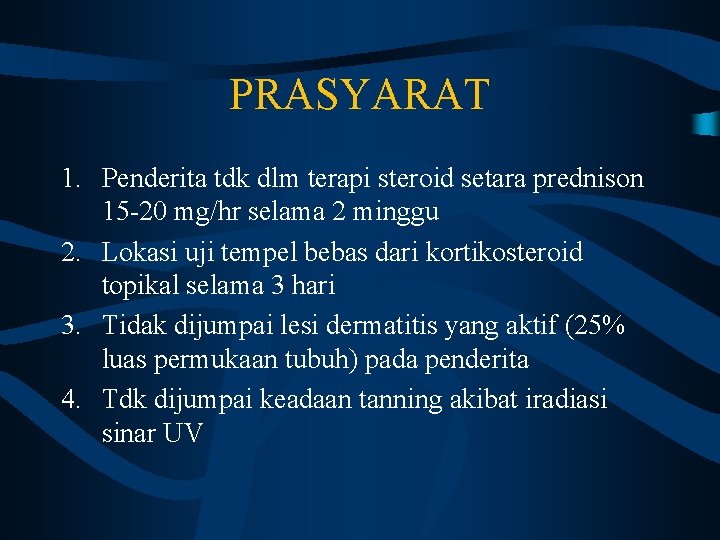 PRASYARAT

1. Penderita tdk dlm terapi steroid setara prednison 15-20 mg/hr selama 2 minggu
2. Lokasi uji tempel bebas dari kortikosteroid topikal selama 3 hari
3. Tidak dijumpai lesi dermatitis yang aktif (25% luas permukaan tubuh) pada penderita
4. Tdk dijumpai keadaan tanning akibat iradiasi sinar UV